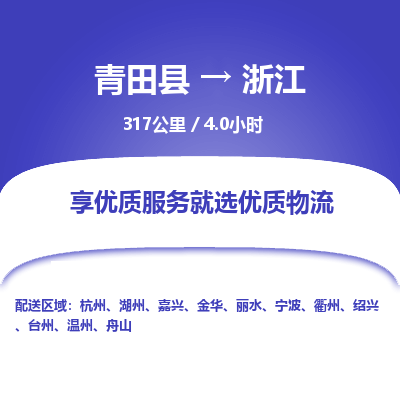 青田县 → 浙江

317公里 / 4.0小时

享优质服务就选优质物流

配送区域：杭州、湖州、嘉兴、金华、丽水、宁波、衢州、绍兴、台州、温州、舟山